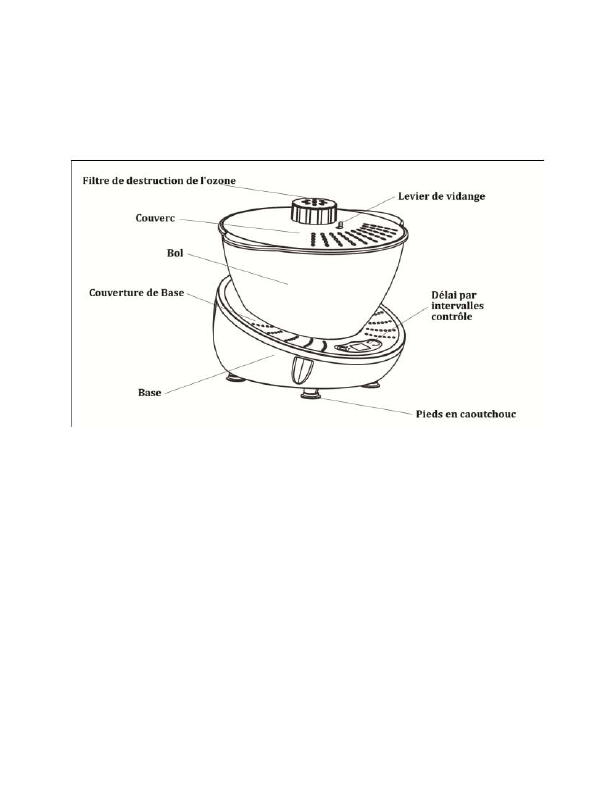 Filtre de destruction de l'ozone

Levier de vidange

Couverc

Bol

Couverture de Base

Délai par intervalles contrôle

Base

Pieds en caoutchouc